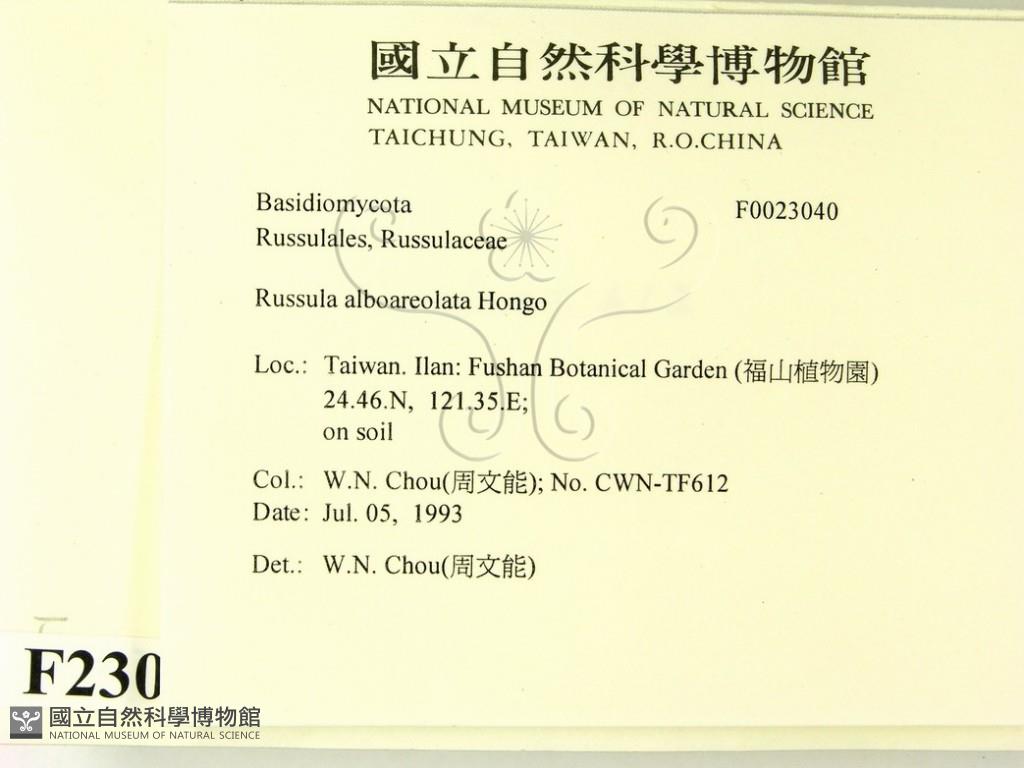 國立自然科學博物館
NATIONAL MUSEUM OF NATURAL SCIENCE
TAICHUNG, TAIWAN, R.O.CHINA

Basidiomycota
Russulales, Russulaceae

F0023040

Russula alboareolata Hongo

Loc.: Taiwan. Ilan: Fushan Botanical Garden (福山植物園)
24.46.N, 121.35.E;
on soil

Col.: W.N. Chou(周文能); No. CWN-TF612
Date: Jul. 05, 1993

Det.: W.N. Chou(周文能)

F230

國立自然科學博物館
NATIONAL MUSEUM OF NATURAL SCIENCE